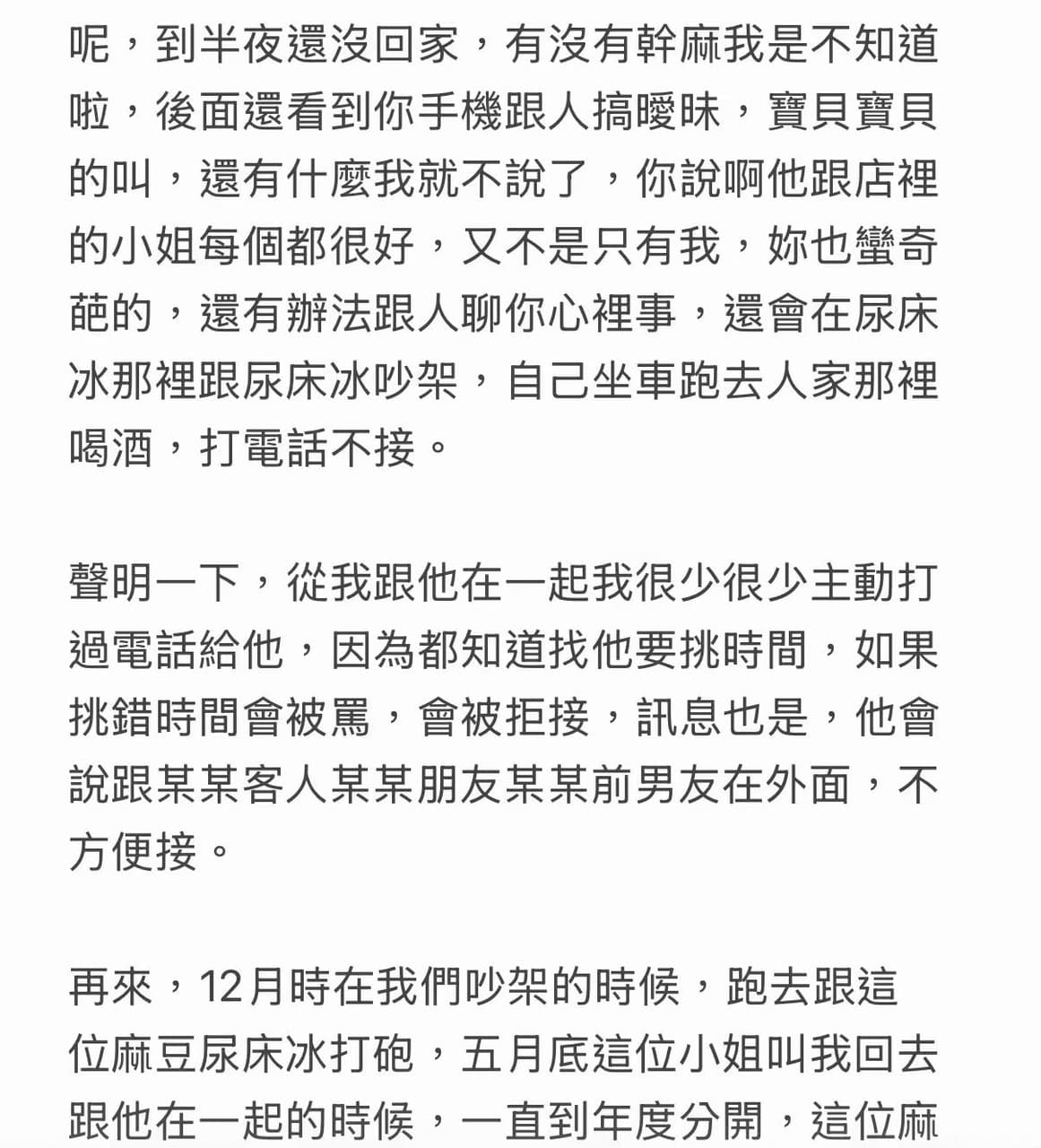 呢，到半夜還沒回家，有沒有幹麻我是不知道啦，後面還看到你手機跟人搞曖昧，寶貝寶貝的叫，還有什麼我就不說了，你說啊他跟店裡的小姐每個都很好，又不是只有我，妳也蠻奇葩的，還有辦法跟人聊你心裡事，還會在尿床冰那裡跟尿床冰吵架，自己坐車跑去人家那裡喝酒，打電話不接。

聲明一下，從我跟他在一起我很少很少主動打過電話給他，因為都知道找他要挑時間，如果挑錯時間會被罵，會被拒接，訊息也是，他會說跟某某客人某某朋友某某前男友在外面，不方便接。

再來，12月時在我們吵架的時候，跑去跟這位麻豆尿床冰打砲，五月底這位小姐叫我回去跟他在一起的時候，一直到年度分開，這位麻